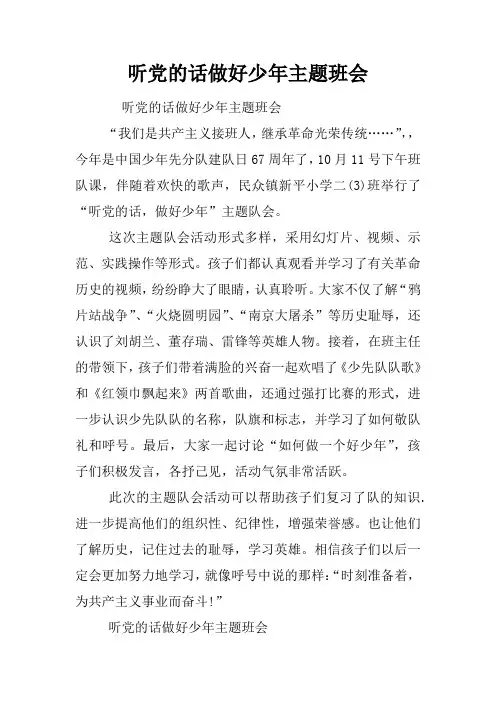 听党的话做好少年主题班会

听党的话做好少年主题班会

“我们是共产主义接班人，继承革命光荣传统……”，，今年是中国少年先分队建队日67周年了，10月11号下午班队课，伴随着欢快的歌声，民众镇新平小学二(3)班举行了“听党的话，做好少年”主题队会。

这次主题队会活动形式多样，采用幻灯片、视频、示范、实践操作等形式。孩子们都认真观看并学习了有关革命历史的视频，纷纷睁大了眼睛，认真聆听。大家不仅了解“鸦片站战争”、“火烧圆明园”、“南京大屠杀”等历史耻辱，还认识了刘胡兰、董存瑞、雷锋等英雄人物。接着，在班主任的带领下，孩子们带着满脸的兴奋一起欢唱了《少先队队歌》和《红领巾飘起来》两首歌曲，还通过强打比赛的形式，进一步认识少先队队的名称，队旗和标志，并学习了如何敬队礼和呼号。最后，大家一起讨论“如何做一个好少年”，孩子们积极发言，各抒己见，活动气氛非常活跃。

此次的主题队会活动可以帮助孩子们复习了队的知识，进一步提高他们的组织性、纪律性，增强荣誉感。也让他们了解历史，记住过去的耻辱，学习英雄。相信孩子们以后一定会更加努力地学习，就像呼号中说的那样：“时刻准备着，为共产主义事业而奋斗！”

听党的话做好少年主题班会